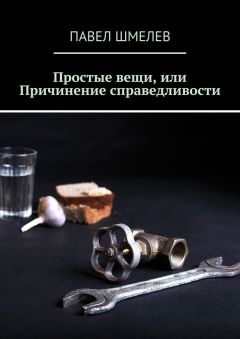 ПАВЕЛ ШМЕЛЕВ

Простые вещи, или Причинение справедливости